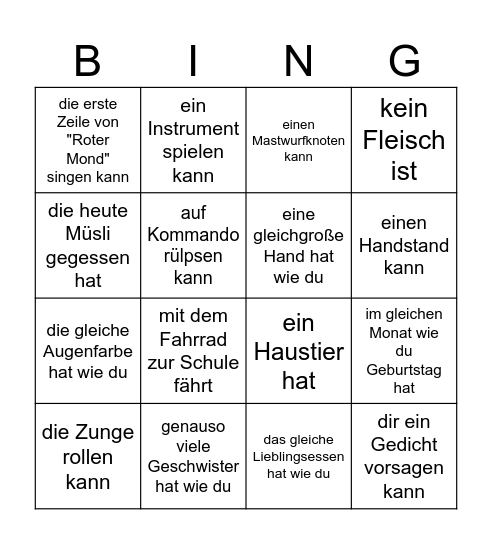 | B | I | N | G |
|---|---|---|---|
| die erste Zeile von "Roter Mond" singen kann | ein Instrument spielen kann | einen Mastwurfknoten kann | kein Fleisch ist |
| die heute Müsli gegessen hat | auf Kommando rülpsen kann | eine gleichgroße Hand hat wie du | einen Handstand kann |
| die gleiche Augenfarbe hat wie du | mit dem Fahrrad zur Schule fährt | ein Haustier hat | im gleichen Monat wie du Geburtstag hat |
| die Zunge rollen kann | genauso viele Geschwister hat wie du | das gleiche Lieblingsessen hat wie du | dir ein Gedicht vorsagen kann |